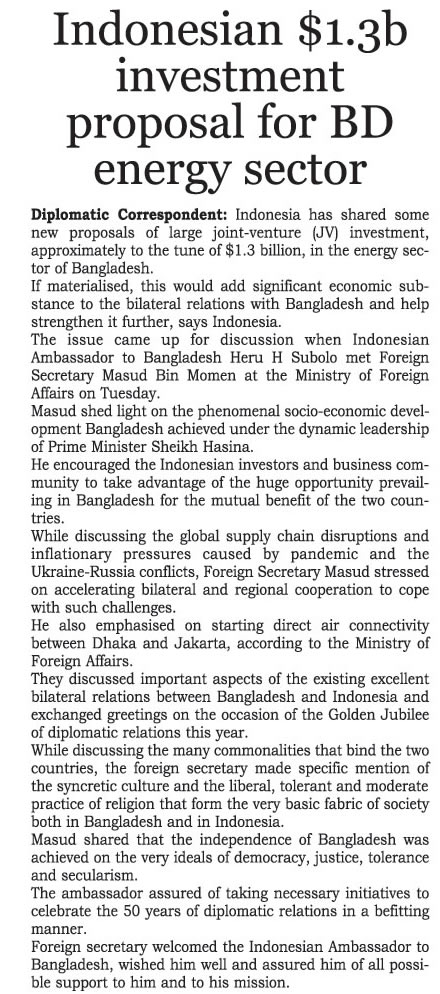 Indonesian \$1.3b investment proposal for BD energy sector

Diplomatic Correspondent: Indonesia has shared some new proposals of large joint-venture (JV) investment, approximately to the tune of \$1.3 billion, in the energy sector of Bangladesh.

If materialised, this would add significant economic substance to the bilateral relations with Bangladesh and help strengthen it further, says Indonesia.

The issue came up for discussion when Indonesian Ambassador to Bangladesh Heru H Subolo met Foreign Secretary Masud Bin Momen at the Ministry of Foreign Affairs on Tuesday.

Masud shed light on the phenomenal socio-economic development Bangladesh achieved under the dynamic leadership of Prime Minister Sheikh Hasina.

He encouraged the Indonesian investors and business community to take advantage of the huge opportunity prevailing in Bangladesh for the mutual benefit of the two countries.

While discussing the global supply chain disruptions and inflationary pressures caused by pandemic and the Ukraine-Russia conflicts, Foreign Secretary Masud stressed on accelerating bilateral and regional cooperation to cope with such challenges.

He also emphasised on starting direct air connectivity between Dhaka and Jakarta, according to the Ministry of Foreign Affairs.

They discussed important aspects of the existing excellent bilateral relations between Bangladesh and Indonesia and exchanged greetings on the occasion of the Golden Jubilee of diplomatic relations this year.

While discussing the many commonalities that bind the two countries, the foreign secretary made specific mention of the syncretic culture and the liberal, tolerant and moderate practice of religion that form the very basic fabric of society both in Bangladesh and in Indonesia.

Masud shared that the independence of Bangladesh was achieved on the very ideals of democracy, justice, tolerance and secularism.

The ambassador assured of taking necessary initiatives to celebrate the 50 years of diplomatic relations in a befitting manner.

Foreign secretary welcomed the Indonesian Ambassador to Bangladesh, wished him well and assured him of all possible support to him and to his mission.